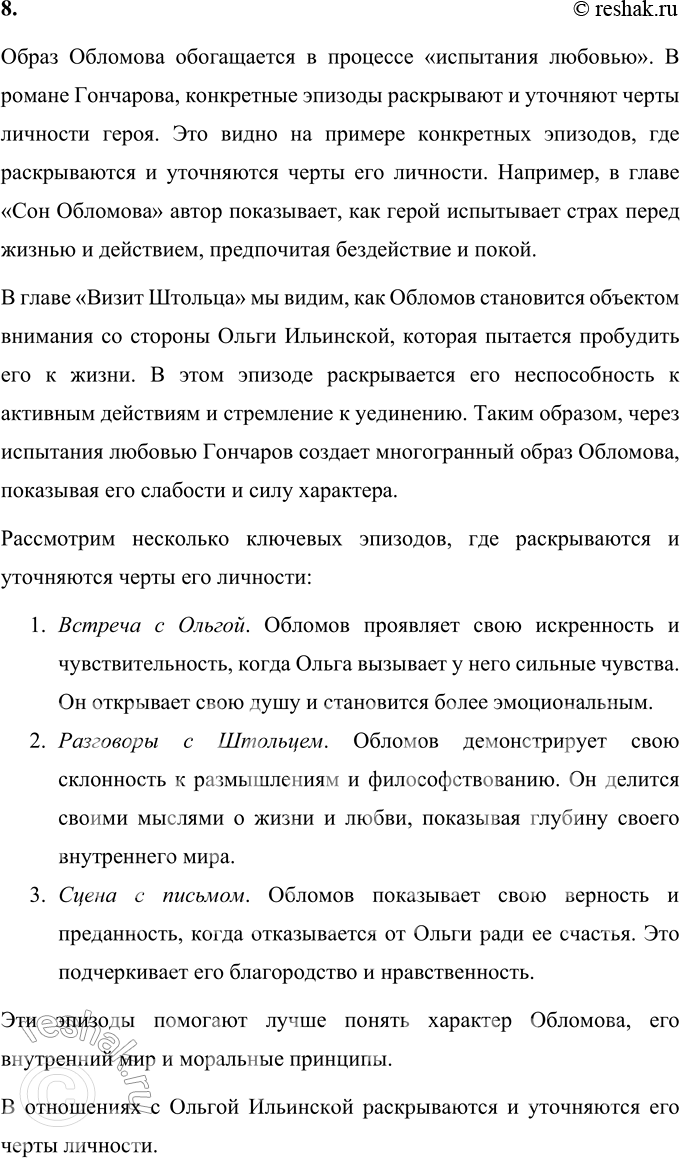 8. © reshak.ru

Образ Обломова обогащается в процессе «испытания любовью». В романе Гончарова, конкретные эпизоды раскрывают и уточняют черты личности героя. Это видно на примере конкретных эпизодов, где раскрываются и уточняются черты его личности. Например, в главе «Сон Обломова» автор показывает, как герой испытывает страх перед жизнью и действием, предпочитая бездействие и покой.

В главе «Визит Штольца» мы видим, как Обломов становится объектом внимания со стороны Ольги Ильинской, которая пытается пробудить его к жизни. В этом эпизоде раскрывается его неспособность к активным действиям и стремление к уединению. Таким образом, через испытания любовью Гончаров создает многогранный образ Обломова, показывая его слабости и силу характера.

Рассмотрим несколько ключевых эпизодов, где раскрываются и уточняются черты его личности:

1. Встреча с Ольгой. Обломов проявляет свою искренность и чувствительность, когда Ольга вызывает у него сильные чувства. Он открывает свою душу и становится более эмоциональным.
2. Разговоры с Штольцем. Обломов демонстрирует свою склонность к размышлениям и философствованию. Он делится своими мыслями о жизни и любви, показывая глубину своего внутреннего мира.
3. Сцена с письмом. Обломов показывает свою верность и преданность, когда отказывается от Ольги ради ее счастья. Это подчеркивает его благородство и нравственность.

Эти эпизоды помогают лучше понять характер Обломова, его внутренний мир и моральные принципы.

В отношениях с Ольгой Ильинской раскрываются и уточняются его черты личности.

© reshak.ru